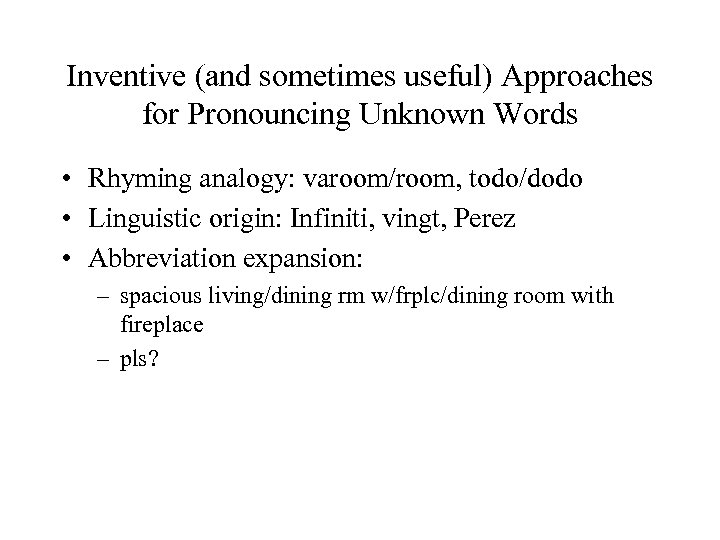 Inventive (and sometimes useful) Approaches for Pronouncing Unknown Words

• Rhyming analogy: varoom/room, todo/dodo
• Linguistic origin: Infiniti, vingt, Perez
• Abbreviation expansion:
  – spacious living/dining rm w/frplc/dining room with fireplace
  – pls?